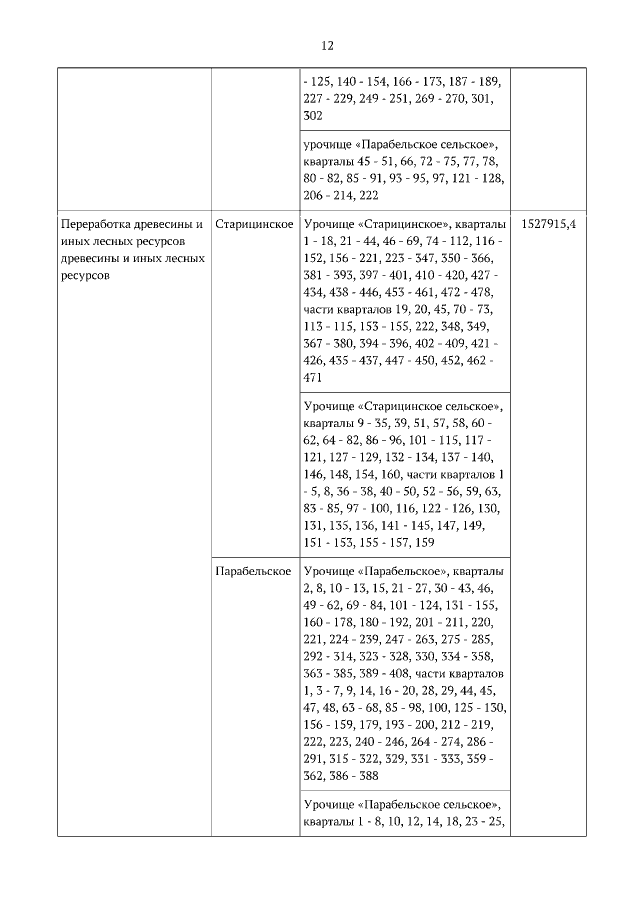 12

|  |  |  |  |
|---|---|---|---|
|  |  | - 125, 140 - 154, 166 - 173, 187 - 189, 227 - 229, 249 - 251, 269 - 270, 301, 302 |  |
|  |  | урочище «Парабельское сельское», кварталы 45 - 51, 66, 72 - 75, 77, 78, 80 - 82, 85 - 91, 93 - 95, 97, 121 - 128, 206 - 214, 222 |  |
| Переработка древесины и иных лесных ресурсов древесины и иных лесных ресурсов | Старицинское | Урочище «Старицинское», кварталы 1 - 18, 21 - 44, 46 - 69, 74 - 112, 116 - 152, 156 - 221, 223 - 347, 350 - 366, 381 - 393, 397 - 401, 410 - 420, 427 - 434, 438 - 446, 453 - 461, 472 - 478, части кварталов 19, 20, 45, 70 - 73, 113 - 115, 153 - 155, 222, 348, 349, 367 - 380, 394 - 396, 402 - 409, 421 - 426, 435 - 437, 447 - 450, 452, 462 - 471 | 1527915,4 |
|  |  | Урочище «Старицинское сельское», кварталы 9 - 35, 39, 51, 57, 58, 60 - 62, 64 - 82, 86 - 96, 101 - 115, 117 - 121, 127 - 129, 132 - 134, 137 - 140, 146, 148, 154, 160, части кварталов 1 - 5, 8, 36 - 38, 40 - 50, 52 - 56, 59, 63, 83 - 85, 97 - 100, 116, 122 - 126, 130, 131, 135, 136, 141 - 145, 147, 149, 151 - 153, 155 - 157, 159 |  |
|  | Парабельское | Урочище «Парабельское», кварталы 2, 8, 10 - 13, 15, 21 - 27, 30 - 43, 46, 49 - 62, 69 - 84, 101 - 124, 131 - 155, 160 - 178, 180 - 192, 201 - 211, 220, 221, 224 - 239, 247 - 263, 275 - 285, 292 - 314, 323 - 328, 330, 334 - 358, 363 - 385, 389 - 408, части кварталов 1, 3 - 7, 9, 14, 16 - 20, 28, 29, 44, 45, 47, 48, 63 - 68, 85 - 98, 100, 125 - 130, 156 - 159, 179, 193 - 200, 212 - 219, 222, 223, 240 - 246, 264 - 274, 286 - 291, 315 - 322, 329, 331 - 333, 359 - 362, 386 - 388 |  |
|  |  | Урочище «Парабельское сельское», кварталы 1 - 8, 10, 12, 14, 18, 23 - 25, |  |